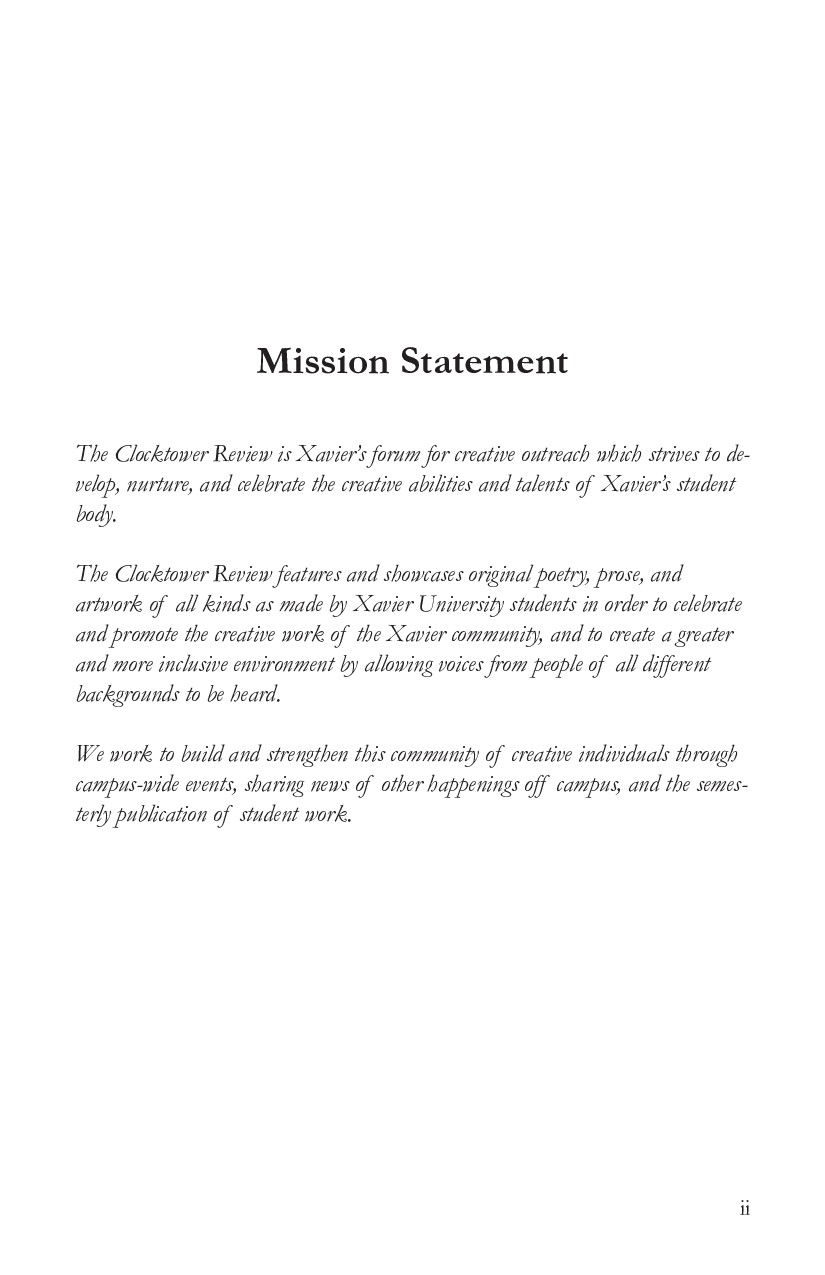 Mission Statement

The Clocktower Review is Xavier's forum for creative outreach which strives to develop, nurture, and celebrate the creative abilities and talents of Xavier's student body.

The Clocktower Review features and showcases original poetry, prose, and artwork of all kinds as made by Xavier University students in order to celebrate and promote the creative work of the Xavier community, and to create a greater and more inclusive environment by allowing voices from people of all different backgrounds to be heard.

We work to build and strengthen this community of creative individuals through campus-wide events, sharing news of other happenings off campus, and the semesterly publication of student work.

ii